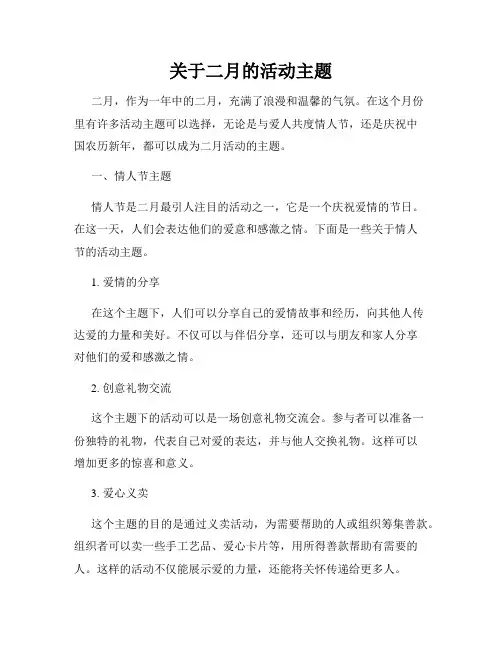 关于二月的活动主题

二月，作为一年中的二月，充满了浪漫和温馨的气氛。在这个月份里有许多活动主题可以选择，无论是与爱人共度情人节，还是庆祝中国农历新年，都可以成为二月活动的主题。

一、情人节主题

情人节是二月最引人注目的活动之一，它是一个庆祝爱情的节日。在这一天，人们会表达他们的爱意和感激之情。下面是一些关于情人节的活动主题。

1. 爱情的分享

在这个主题下，人们可以分享自己的爱情故事和经历，向其他人传达爱的力量和美好。不仅可以与伴侣分享，还可以与朋友和家人分享对他们的爱和感激之情。

2. 创意礼物交流

这个主题下的活动可以是一场创意礼物交流会。参与者可以准备一份独特的礼物，代表自己对爱的表达，并与他人交换礼物。这样可以增加更多的惊喜和意义。

3. 爱心义卖

这个主题的目的是通过义卖活动，为需要帮助的人或组织筹集善款。组织者可以卖一些手工艺品、爱心卡片等，用所得善款帮助有需要的人。这样的活动不仅能展示爱的力量，还能将关怀传递给更多人。